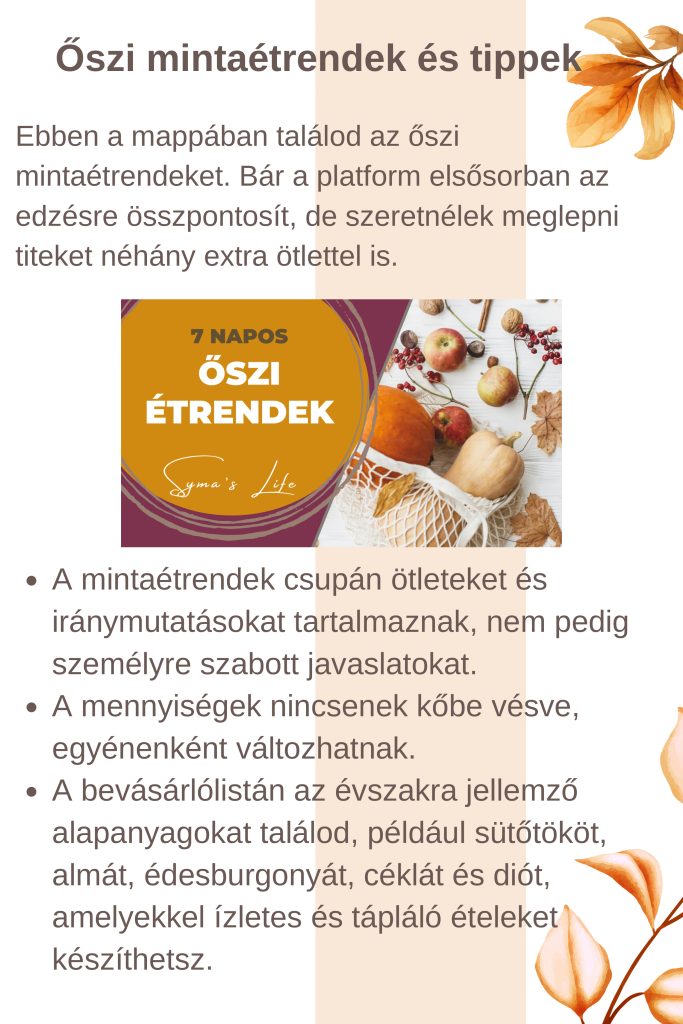 Őszi mintaétrendek és tippek

Ebben a mappában találod az őszi mintaétrendeket. Bár a platform elsősorban az edzésre összpontosít, de szeretnélek meglepni titeket néhány extra ötlettel is.

7 NAPOS
ŐSZI
ÉTRENDEK
Syma's Life

• A mintaétrendek csupán ötleteket és iránymutatásokat tartalmaznak, nem pedig személyre szabott javaslatokat.
• A mennyiségek nincsenek kőbe vésve, egyénenként változhatnak.
• A bevásárlólistán az évszakra jellemző alapanyagokat találod, például sütőtököt, almát, édesburgonyát, céklát és diót, amelyekkel ízletes és tápláló ételeket készíthetsz.